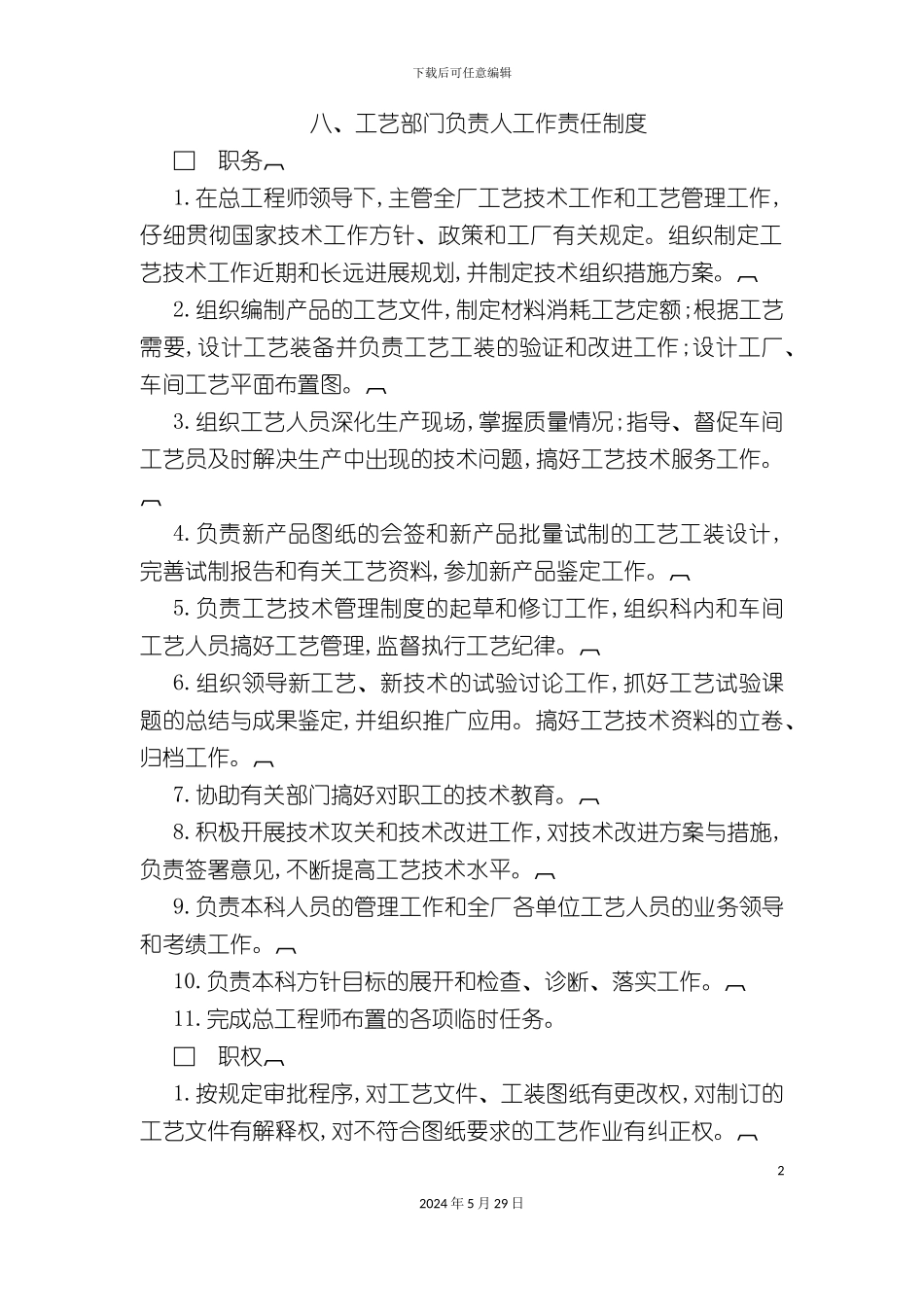 下载后可任意编辑

八、工艺部门负责人工作责任制度

□ 职务

1. 在总工程师领导下，主管全厂工艺技术工作和工艺管理工作，仔细贯彻国家技术工作方针、政策和工厂有关规定。组织制定工艺技术工作近期和长远进展规划，并制定技术组织措施方案。

2. 组织编制产品的工艺文件，制定材料消耗工艺定额；根据工艺需要，设计工艺装备并负责工艺工装的验证和改进工作；设计工厂、车间工艺平面布置图。

3. 组织工艺人员深化生产现场，掌握质量情况；指导、督促车间工艺员及时解决生产中出现的技术问题，搞好工艺技术服务工作。

4. 负责新产品图纸的会签和新产品批量试制的工艺工装设计，完善试制报告和有关工艺资料，参加新产品鉴定工作。

5. 负责工艺技术管理制度的起草和修订工作，组织科内和车间工艺人员搞好工艺管理，监督执行工艺纪律。

6. 组织领导新工艺、新技术的试验讨论工作，抓好工艺试验课题的总结与成果鉴定，并组织推广应用。搞好工艺技术资料的立卷、归档工作。

7. 协助有关部门搞好对职工的技术教育。

8. 积极开展技术攻关和技术改进工作，对技术改进方案与措施，负责签署意见，不断提高工艺技术水平。

9. 负责本科人员的管理工作和全厂各单位工艺人员的业务领导和考绩工作。

10. 负责本科方针目标的展开和检查、诊断、落实工作。

11. 完成总工程师布置的各项临时任务。

□ 职权

1. 按规定审批程序，对工艺文件、工装图纸有更改权，对制订的工艺文件有解释权，对不符合图纸要求的工艺作业有纠正权。

2

2024 年 5 月 29 日